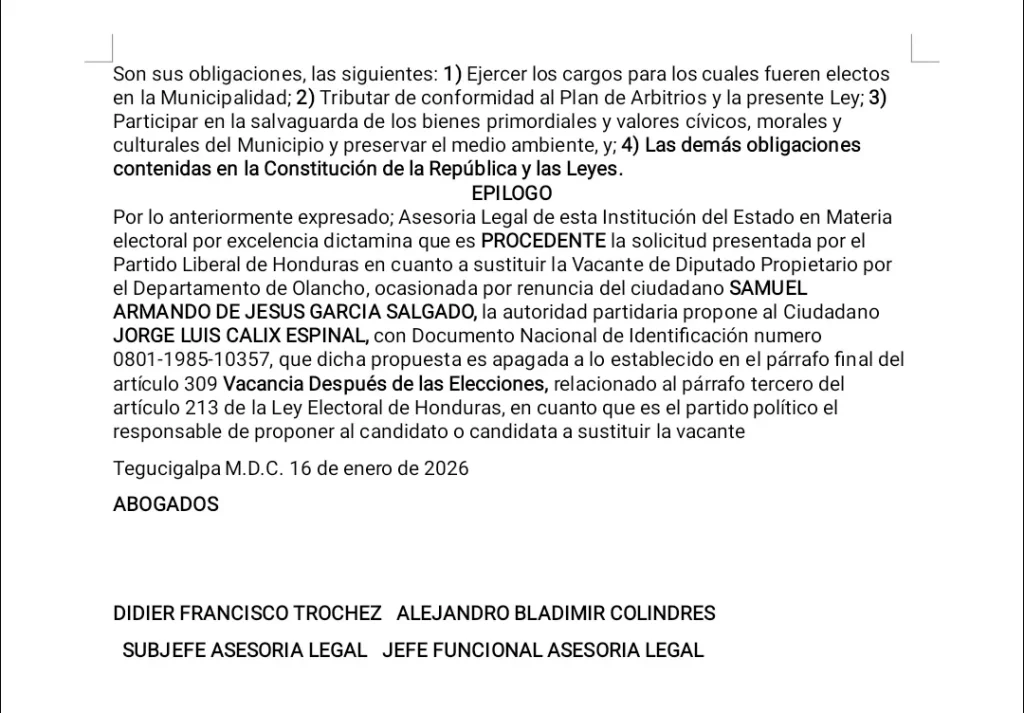 Son sus obligaciones, las siguientes: 1) Ejercer los cargos para los cuales fueren electos en la Municipalidad; 2) Tributar de conformidad al Plan de Arbitrios y la presente Ley; 3) Participar en la salvaguarda de los bienes primordiales y valores cívicos, morales y culturales del Municipio y preservar el medio ambiente, y; 4) Las demás obligaciones contenidas en la Constitución de la República y las Leyes.

EPILOGO

Por lo anteriormente expresado; Asesoria Legal de esta Institución del Estado en Materia electoral por excelencia dictamina que es PROCEDENTE la solicitud presentada por el Partido Liberal de Honduras en cuanto a sustituir la Vacante de Diputado Propietario por el Departamento de Olancho, ocasionada por renuncia del ciudadano SAMUEL ARMANDO DE JESUS GARCIA SALGADO, la autoridad partidaria propone al Ciudadano JORGE LUIS CALIX ESPINAL, con Documento Nacional de Identificación numero 0801-1985-10357, que dicha propuesta es apagada a lo establecido en el párrafo final del artículo 309 Vacancia Después de las Elecciones, relacionado al párrafo tercero del artículo 213 de la Ley Electoral de Honduras, en cuanto que es el partido político el responsable de proponer al candidato o candidata a sustituir la vacante

Tegucigalpa M.D.C. 16 de enero de 2026

ABOGADOS

DIDIER FRANCISCO TROCHEZ ALEJANDRO BLADIMIR COLINDRES

SUBJEFE ASESORIA LEGAL JEFE FUNCIONAL ASESORIA LEGAL